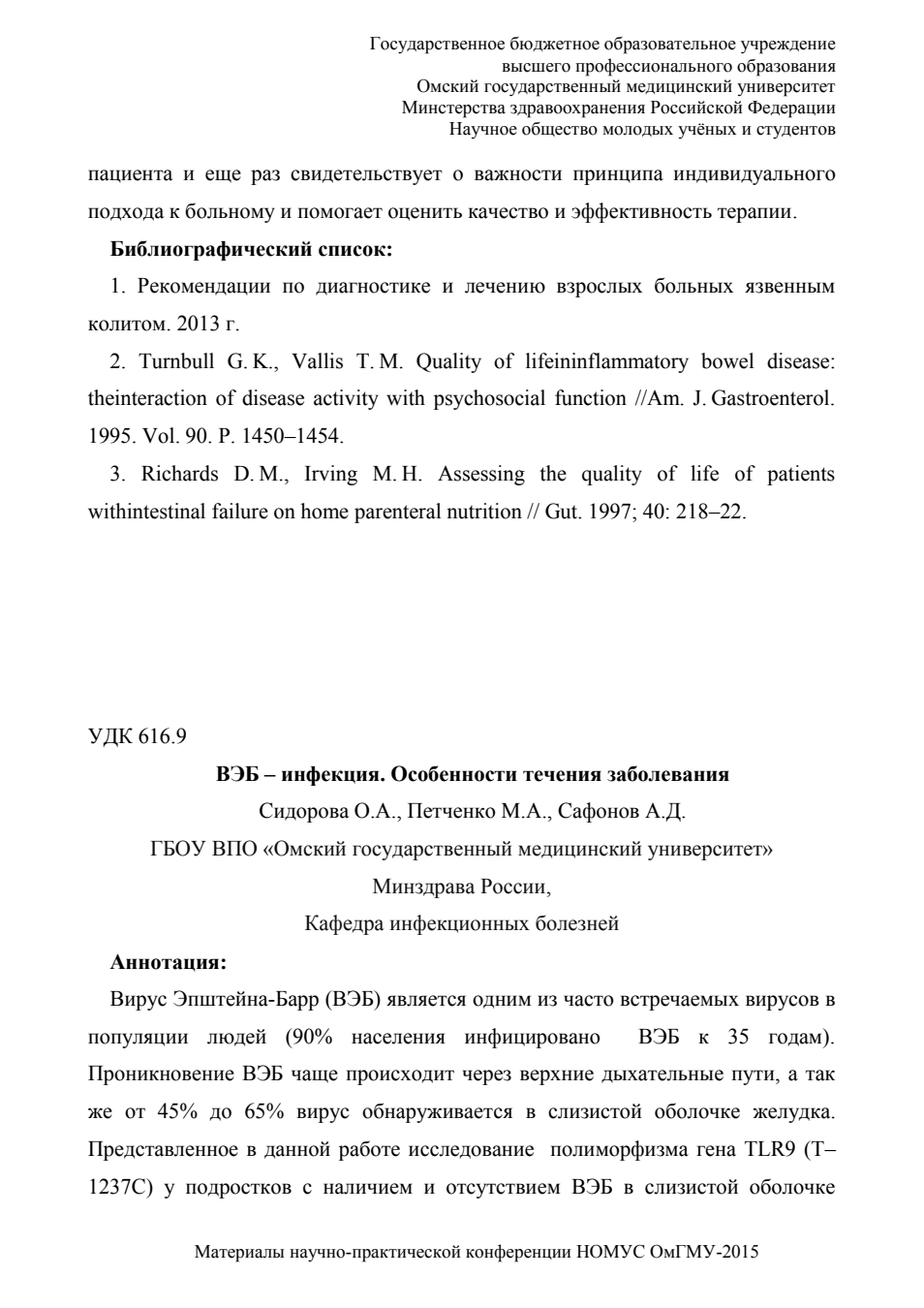 Государственное бюджетное образовательное учреждение
высшего профессионального образования
Омский государственный медицинский университет
Минстерства здравоохранения Российской Федерации
Научное общество молодых учёных и студентов

пациента и еще раз свидетельствует о важности принципа индивидуального подхода к больному и помогает оценить качество и эффективность терапии.

Библиографический список:

1. Рекомендации по диагностике и лечению взрослых больных язвенным колитом. 2013 г.

2. Turnbull G. K., Vallis T. M. Quality of lifeininflammatory bowel disease: theinteraction of disease activity with psychosocial function //Am. J. Gastroenterol. 1995. Vol. 90. P. 1450–1454.

3. Richards D. M., Irving M. H. Assessing the quality of life of patients withintestinal failure on home parenteral nutrition // Gut. 1997; 40: 218–22.

УДК 616.9

ВЭБ – инфекция. Особенности течения заболевания

Сидорова О.А., Петченко М.А., Сафонов А.Д.

ГБОУ ВПО «Омский государственный медицинский университет»

Минздрава России,

Кафедра инфекционных болезней

Аннотация:

Вирус Эпштейна-Барр (ВЭБ) является одним из часто встречаемых вирусов в популяции людей (90% населения инфицировано ВЭБ к 35 годам). Проникновение ВЭБ чаще происходит через верхние дыхательные пути, а так же от 45% до 65% вирус обнаруживается в слизистой оболочке желудка. Представленное в данной работе исследование полиморфизма гена TLR9 (T–1237C) у подростков с наличием и отсутствием ВЭБ в слизистой оболочке

Материалы научно-практической конференции НОМУС ОмГМУ-2015